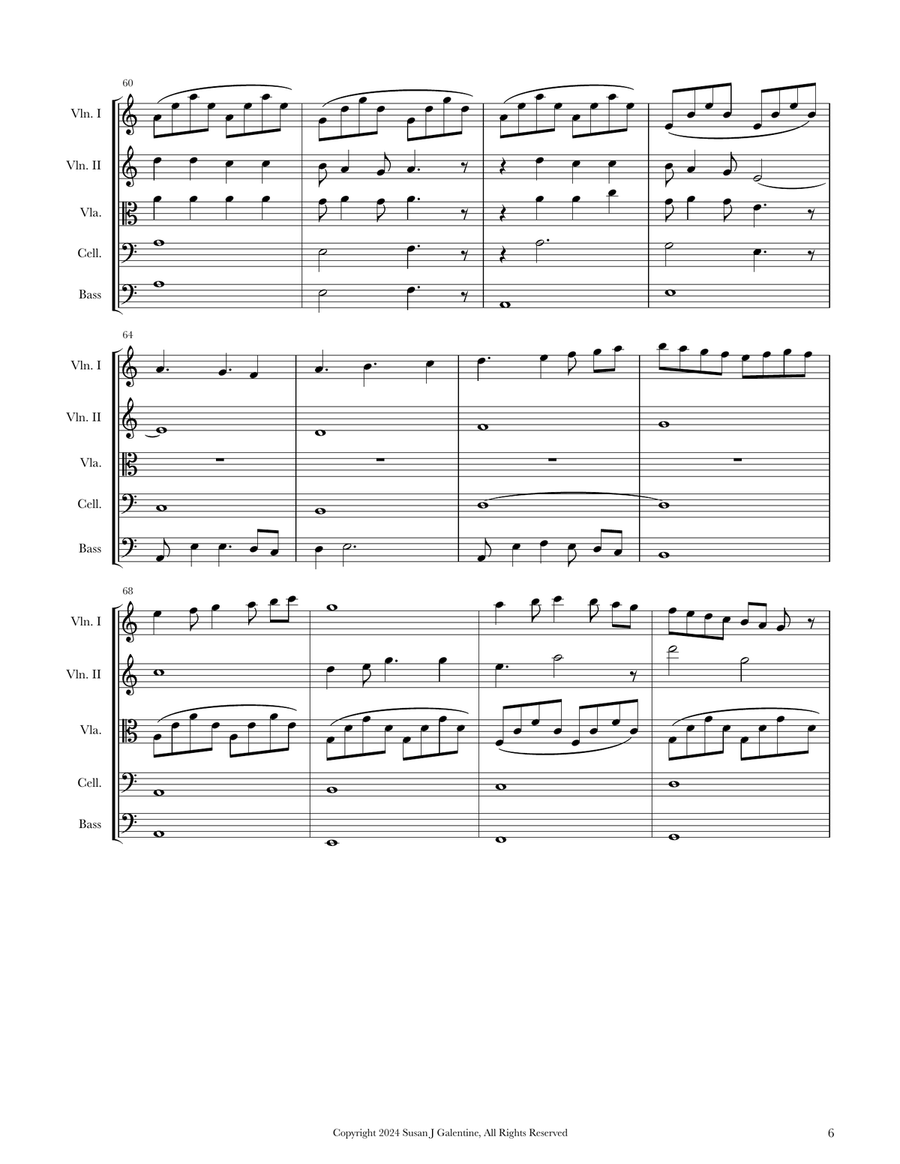 60

Vln. I

Vln. II

Vla.

Cell.

Bass

64

Vln. I

Vln. II

Vla.

Cell.

Bass

68

Vln. I

Vln. II

Vla.

Cell.

Bass

Copyright 2024 Susan J Galentine, All Rights Reserved

6